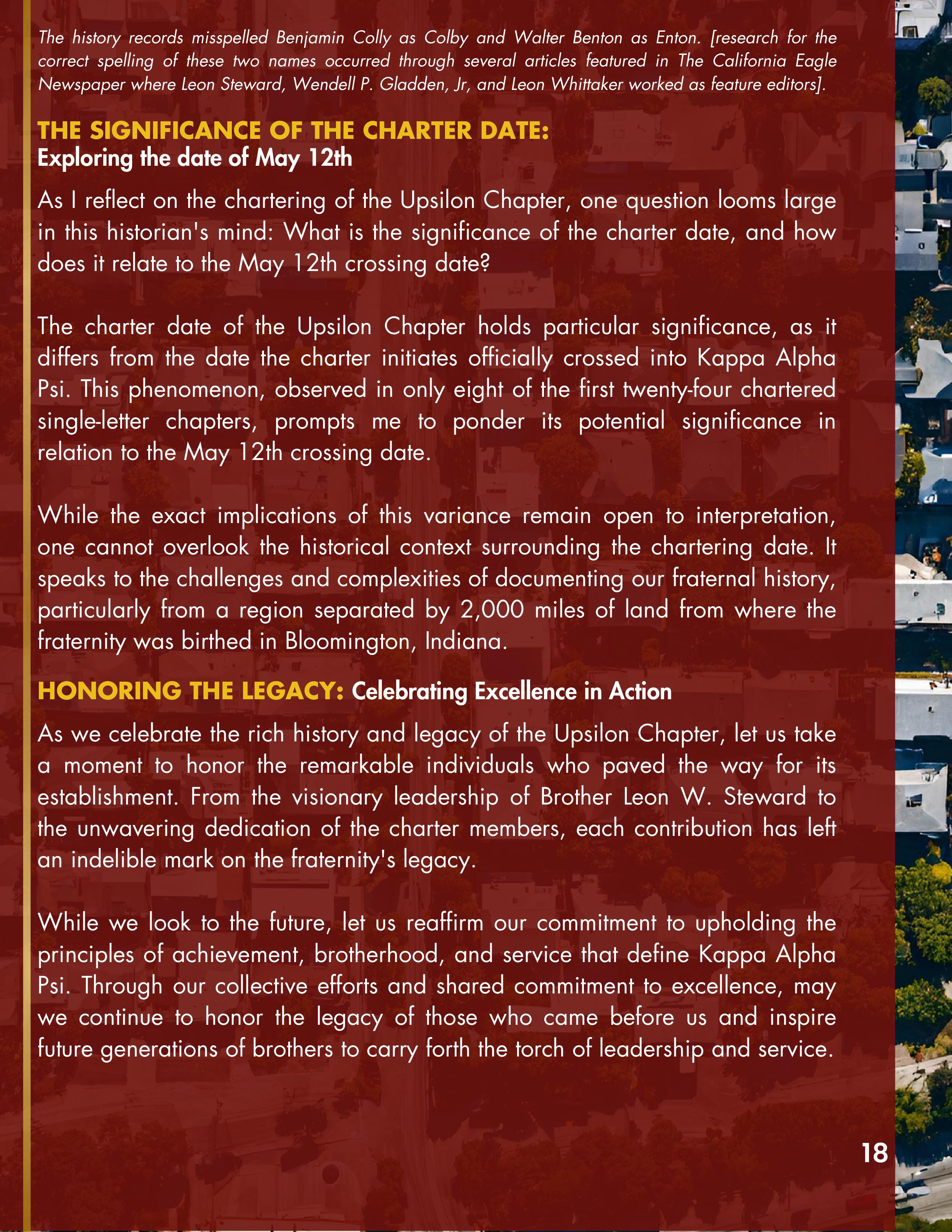 The history records misspelled Benjamin Colly as Colby and Walter Benton as Enton. [research for the correct spelling of these two names occurred through several articles featured in The California Eagle Newspaper where Leon Steward, Wendell P. Gladden, Jr, and Leon Whittaker worked as feature editors].

THE SIGNIFICANCE OF THE CHARTER DATE:
Exploring the date of May 12th

As I reflect on the chartering of the Upsilon Chapter, one question looms large in this historian's mind: What is the significance of the charter date, and how does it relate to the May 12th crossing date?

The charter date of the Upsilon Chapter holds particular significance, as it differs from the date the charter initiates officially crossed into Kappa Alpha Psi. This phenomenon, observed in only eight of the first twenty-four chartered single-letter chapters, prompts me to ponder its potential significance in relation to the May 12th crossing date.

While the exact implications of this variance remain open to interpretation, one cannot overlook the historical context surrounding the chartering date. It speaks to the challenges and complexities of documenting our fraternal history, particularly from a region separated by 2,000 miles of land from where the fraternity was birthed in Bloomington, Indiana.

HONORING THE LEGACY: Celebrating Excellence in Action

As we celebrate the rich history and legacy of the Upsilon Chapter, let us take a moment to honor the remarkable individuals who paved the way for its establishment. From the visionary leadership of Brother Leon W. Steward to the unwavering dedication of the charter members, each contribution has left an indelible mark on the fraternity's legacy.

While we look to the future, let us reaffirm our commitment to upholding the principles of achievement, brotherhood, and service that define Kappa Alpha Psi. Through our collective efforts and shared commitment to excellence, may we continue to honor the legacy of those who came before us and inspire future generations of brothers to carry forth the torch of leadership and service.

18